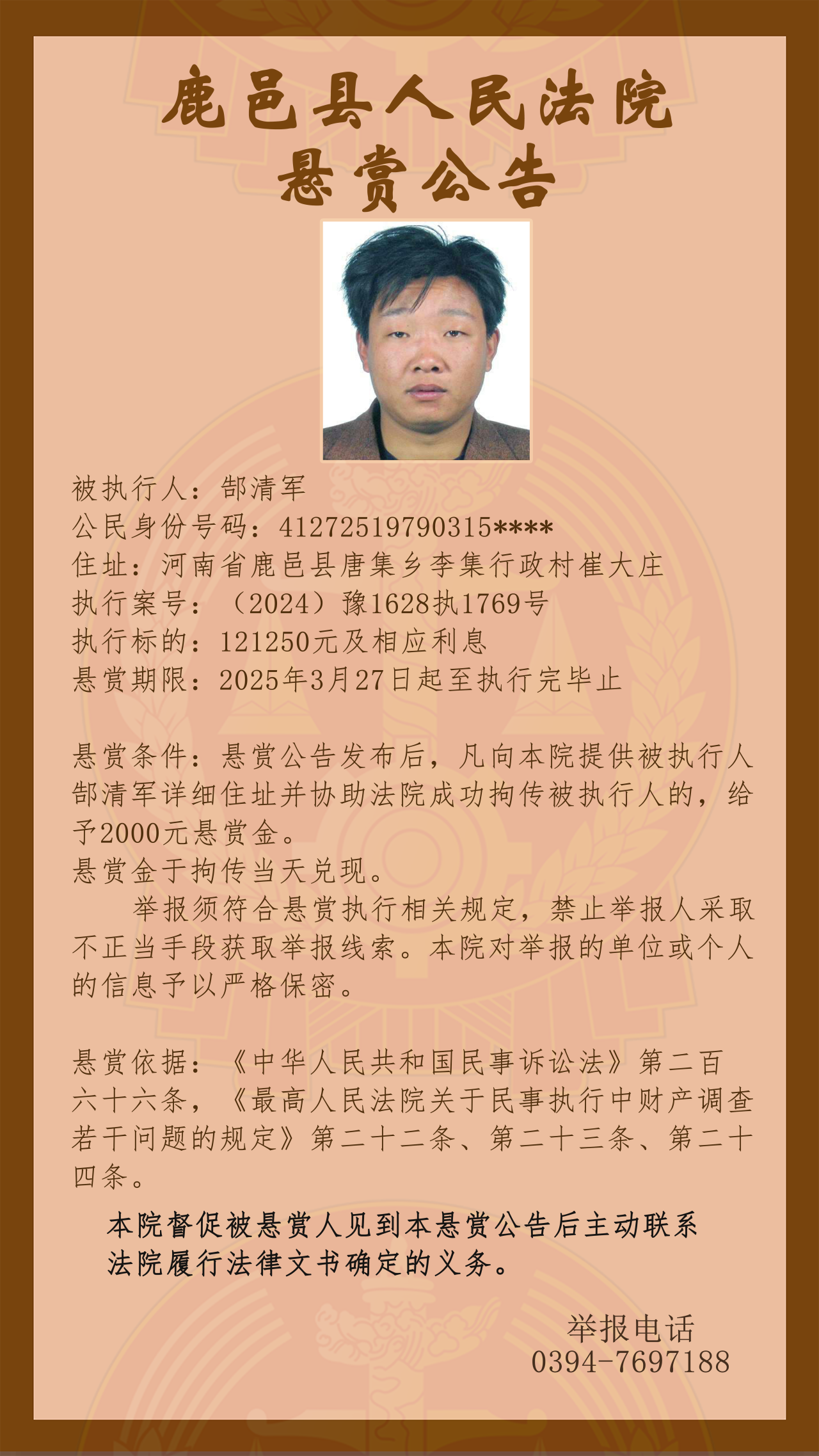 鹿邑县人民法院
悬赏公告

被执行人：郜清军
公民身份号码：41272519790315****
住址：河南省鹿邑县唐集乡李集行政村崔大庄
执行案号：（2024）豫1628执1769号
执行标的：121250元及相应利息
悬赏期限：2025年3月27日起至执行完毕止

悬赏条件：悬赏公告发布后，凡向本院提供被执行人郜清军详细住址并协助法院成功拘传被执行人的，给予2000元悬赏金。
悬赏金于拘传当天兑现。
举报须符合悬赏执行相关规定，禁止举报人采取不正当手段获取举报线索。本院对举报的单位或个人的信息予以严格保密。

悬赏依据：《中华人民共和国民事诉讼法》第二百六十六条，《最高人民法院关于民事执行中财产调查若干问题的规定》第二十二条、第二十三条、第二十四条。

本院督促被悬赏人见到本悬赏公告后主动联系法院履行法律文书确定的义务。

举报电话
0394-7697188